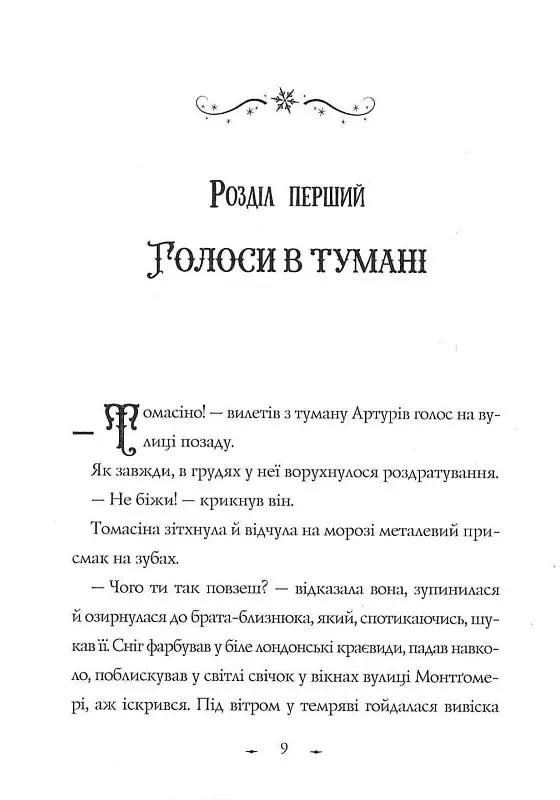 Розділ перший

Голоси в тумані

— Томасіно! — вилетів з туману Артурів голос на вулиці позаду.

Як завжди, в грудях у неї ворухнулося роздратування.

— Не біжи! — крикнув він.

Томасіна зітхнула й відчула на морозі металевий присмак на зубах.

— Чого ти так повзеш? — відказала вона, зупинилася й озирнулася до брата-близнюка, який, спотикаючись, шукав її. Сніг фарбував у біле лондонські краєвиди, падав навколо, поблискував у світлі свічок у вікнах вулиці Монтґомері, аж іскрився. Під вітром у темряві гойдалася вивіска

9